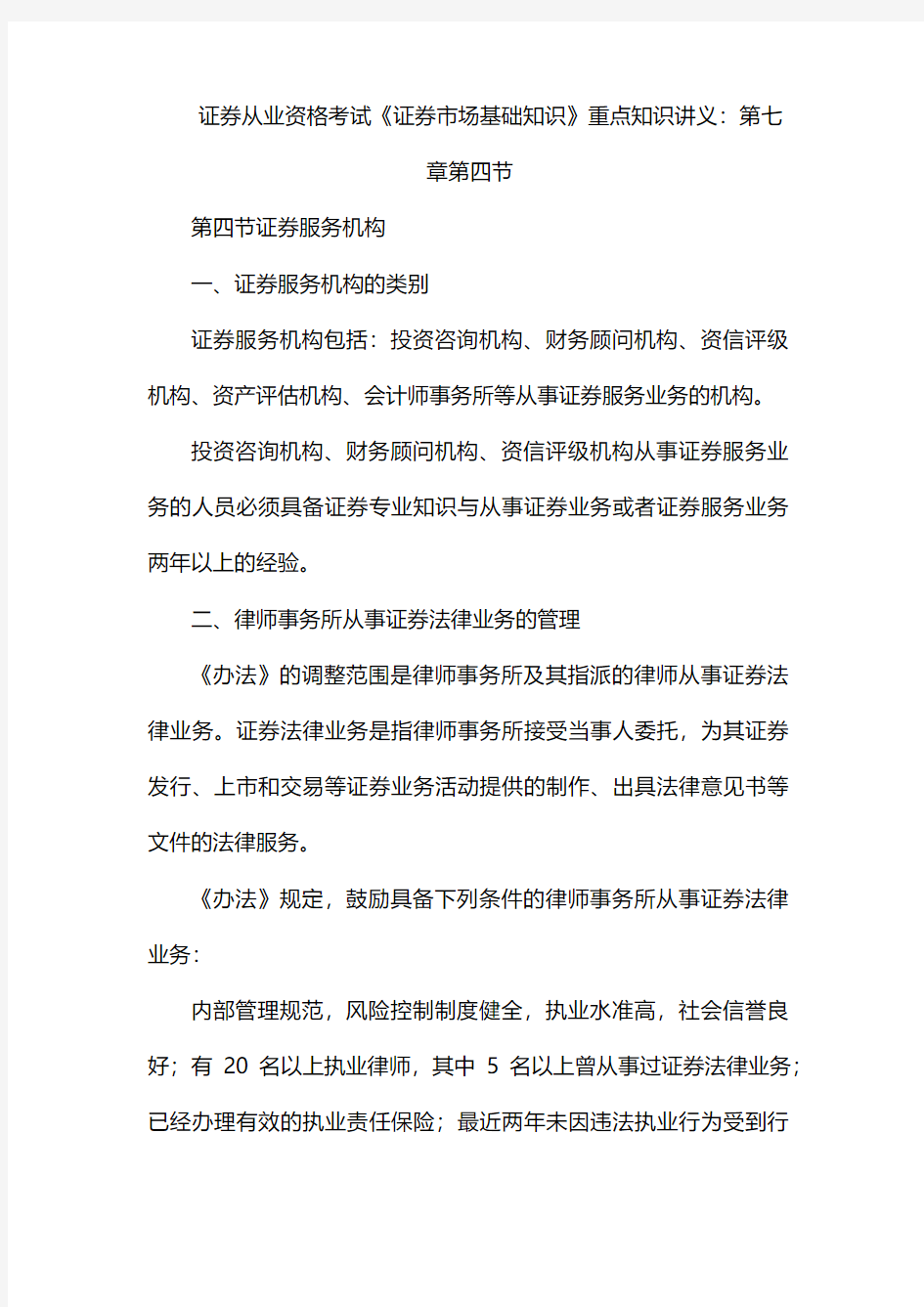 证券从业资格考试《证券市场基础知识》重点知识讲义：第七章第四节

第四节证券服务机构

一、证券服务机构的类别

证券服务机构包括：投资咨询机构、财务顾问机构、资信评级机构、资产评估机构、会计师事务所等从事证券服务业务的机构。

投资咨询机构、财务顾问机构、资信评级机构从事证券服务业务的人员必须具备证券专业知识与从事证券业务或者证券服务业务两年以上的经验。

二、律师事务所从事证券法律业务的管理

《办法》的调整范围是律师事务所及其指派的律师从事证券法律业务。证券法律业务是指律师事务所接受当事人委托，为其证券发行、上市和交易等证券业务活动提供的制作、出具法律意见书等文件的法律服务。

《办法》规定，鼓励具备下列条件的律师事务所从事证券法律业务：

内部管理规范，风险控制制度健全，执业水准高，社会信誉良好；有 20 名以上执业律师，其中 5 名以上曾从事过证券法律业务；已经办理有效的执业责任保险；最近两年未因违法执业行为受到行